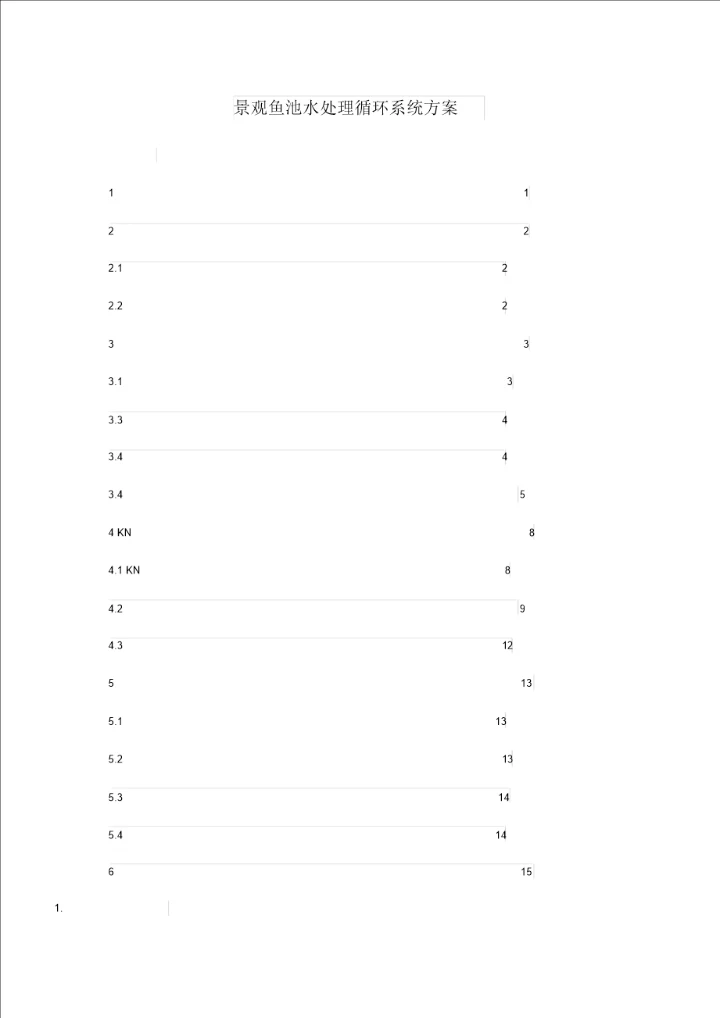 景观鱼池水处理循环系统方案

1 1

2 2

2.1 2

2.2 2

3 3

3.1 3

3.3 4

3.4 4

3.4 5

4 KN 8

4.1 KN 8

4.2 9

4.3 12

5 13

5.1 13

5.2 13

5.3 14

5.4 14

6 15

1.